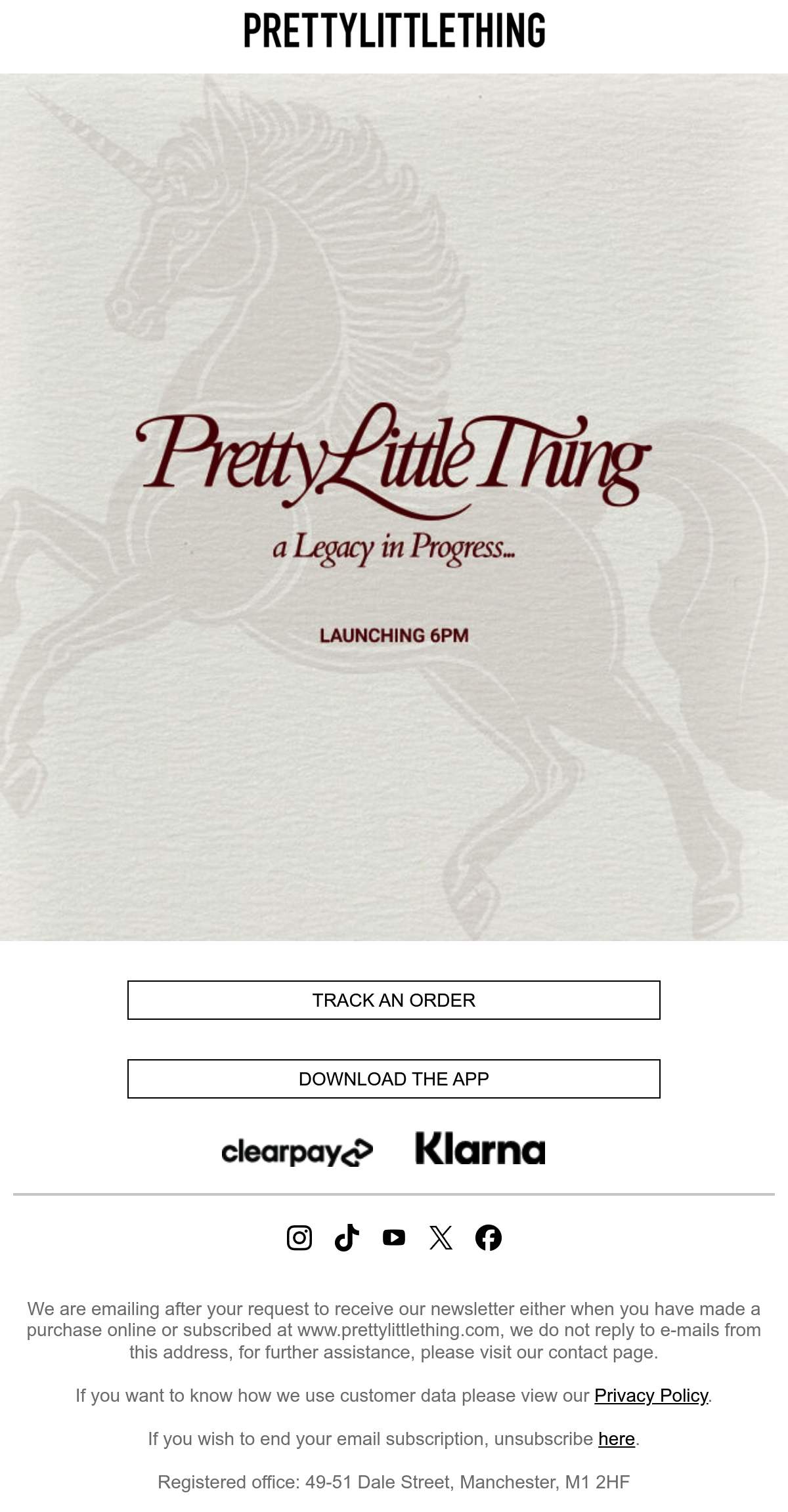 PRETTYLITTLETHING

PrettyLittleThing

a Legacy in Progress...

LAUNCHING 6PM

TRACK AN ORDER

DOWNLOAD THE APP

clearpay

Klarna

We are emailing after your request to receive our newsletter either when you have made a purchase online or subscribed at www.prettylittlething.com, we do not reply to e-mails from this address, for further assistance, please visit our contact page.

If you want to know how we use customer data please view our Privacy Policy.

If you wish to end your email subscription, unsubscribe here.

Registered office: 49-51 Dale Street, Manchester, M1 2HF